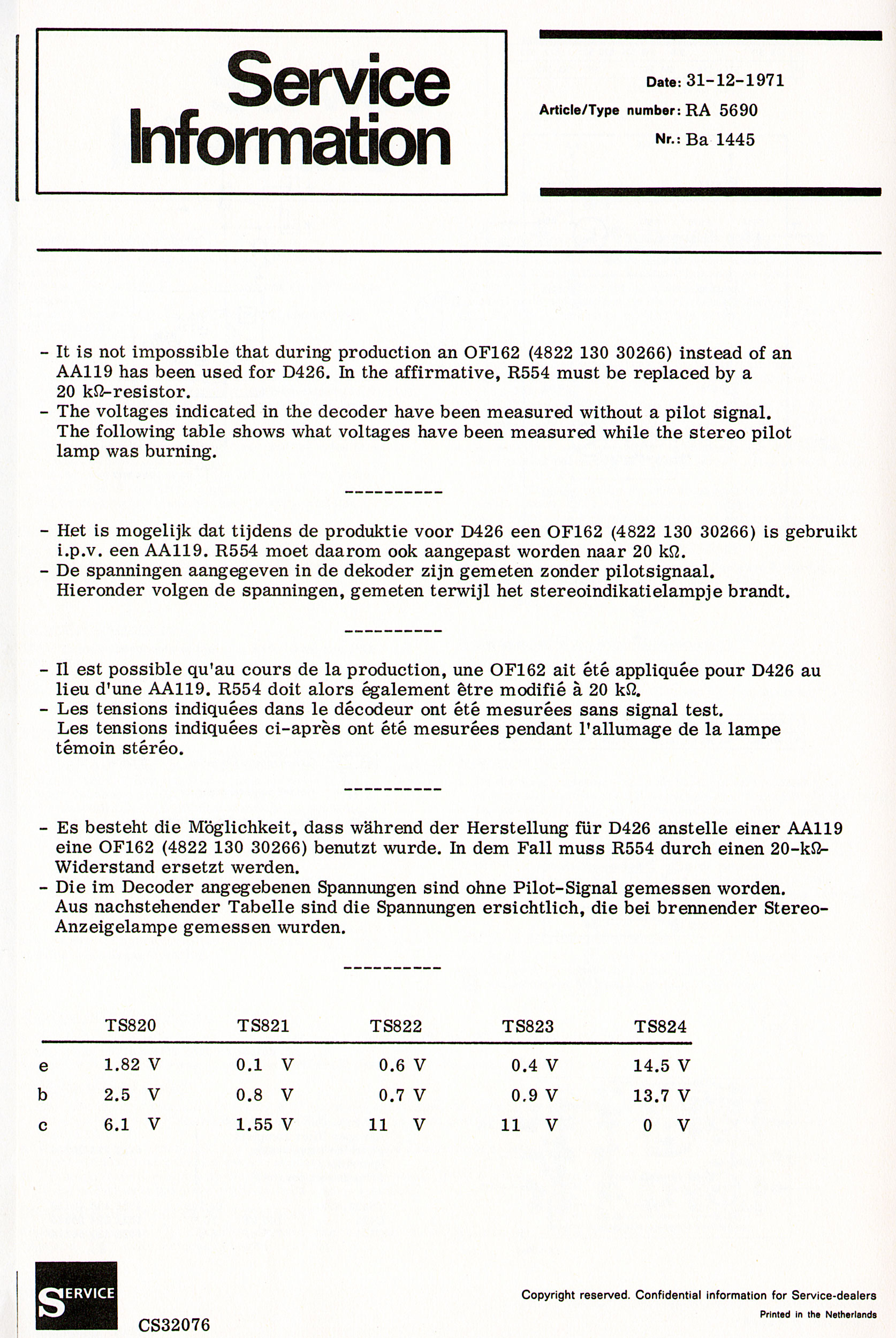 Service Information

Date: 31-12-1971
Article/Type number: RA 5690
Nr.: Ba 1445

- It is not impossible that during production an OF162 (4822 130 30266) instead of an AA119 has been used for D426. In the affirmative, R554 must be replaced by a 20 kΩ-resistor.
- The voltages indicated in the decoder have been measured without a pilot signal. The following table shows what voltages have been measured while the stereo pilot lamp was burning.

----------

- Het is mogelijk dat tijdens de produktie voor D426 een OF162 (4822 130 30266) is gebruikt i.p.v. een AA119. R554 moet daarom ook aangepast worden naar 20 kΩ.
- De spanningen aangegeven in de dekoder zijn gemeten zonder pilotsignaal. Hieronder volgen de spanningen, gemeten terwijl het stereoindikatielampje brandt.

----------

- Il est possible qu'au cours de la production, une OF162 ait été appliquée pour D426 au lieu d'une AA119. R554 doit alors également être modifié à 20 kΩ.
- Les tensions indiquées dans le décodeur ont été mesurées sans signal test. Les tensions indiquées ci-après ont été mesurées pendant l'allumage de la lampe témoin stéréo.

----------

- Es besteht die Möglichkeit, dass während der Herstellung für D426 anstelle einer AA119 eine OF162 (4822 130 30266) benutzt wurde. In dem Fall muss R554 durch einen 20-kΩ-Widerstand ersetzt werden.
- Die im Decoder angegebenen Spannungen sind ohne Pilot-Signal gemessen worden. Aus nachstehender Tabelle sind die Spannungen ersichtlich, die bei brennender Stereo-Anzeigelampe gemessen wurden.

----------

| | TS820 | TS821 | TS822 | TS823 | TS824 |
|---|---|---|---|---|---|
| e | 1.82 V | 0.1 V | 0.6 V | 0.4 V | 14.5 V |
| b | 2.5 V | 0.8 V | 0.7 V | 0.9 V | 13.7 V |
| c | 6.1 V | 1.55 V | 11 V | 11 V | 0 V |

SERVICE
CS32076

Copyright reserved. Confidential information for Service-dealers
Printed in the Netherlands